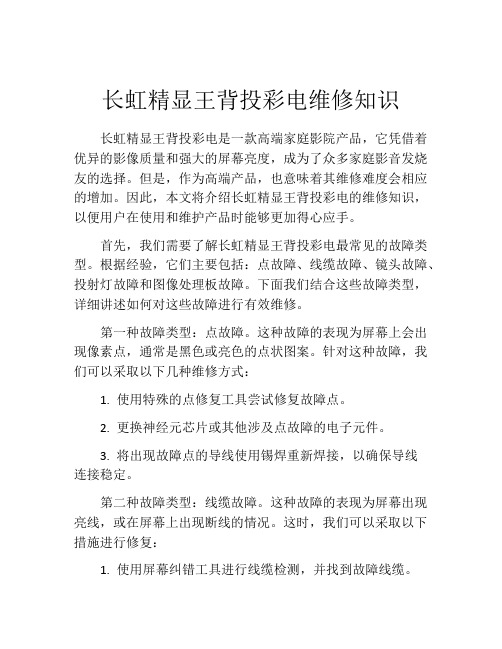 长虹精显王背投彩电维修知识

长虹精显王背投彩电是一款高端家庭影院产品，它凭借着优异的影像质量和强大的屏幕亮度，成为了众多家庭影音发烧友的选择。但是，作为高端产品，也意味着其维修难度会相应的增加。因此，本文将介绍长虹精显王背投彩电的维修知识，以便用户在使用和维护产品时能够更加得心应手。

首先，我们需要了解长虹精显王背投彩电最常见的故障类型。根据经验，它们主要包括：点故障、线缆故障、镜头故障、投射灯故障和图像处理板故障。下面我们结合这些故障类型，详细讲述如何对这些故障进行有效维修。

第一种故障类型：点故障。这种故障的表现为屏幕上会出现像素点，通常是黑色或亮色的点状图案。针对这种故障，我们可以采取以下几种维修方式：

1. 使用特殊的点修复工具尝试修复故障点。

2. 更换神经元芯片或其他涉及点故障的电子元件。

3. 将出现故障点的导线使用锡焊重新焊接，以确保导线连接稳定。

第二种故障类型：线缆故障。这种故障的表现为屏幕出现亮线，或在屏幕上出现断线的情况。这时，我们可以采取以下措施进行修复：

1. 使用屏幕纠错工具进行线缆检测，并找到故障线缆。